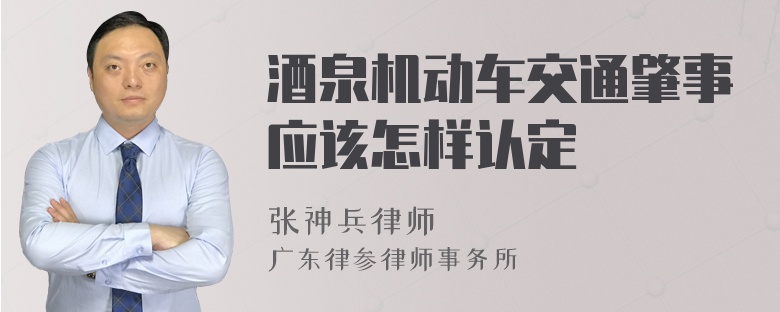 酒泉机动车交通肇事应该怎样认定

张神兵律师

广东律参律师事务所